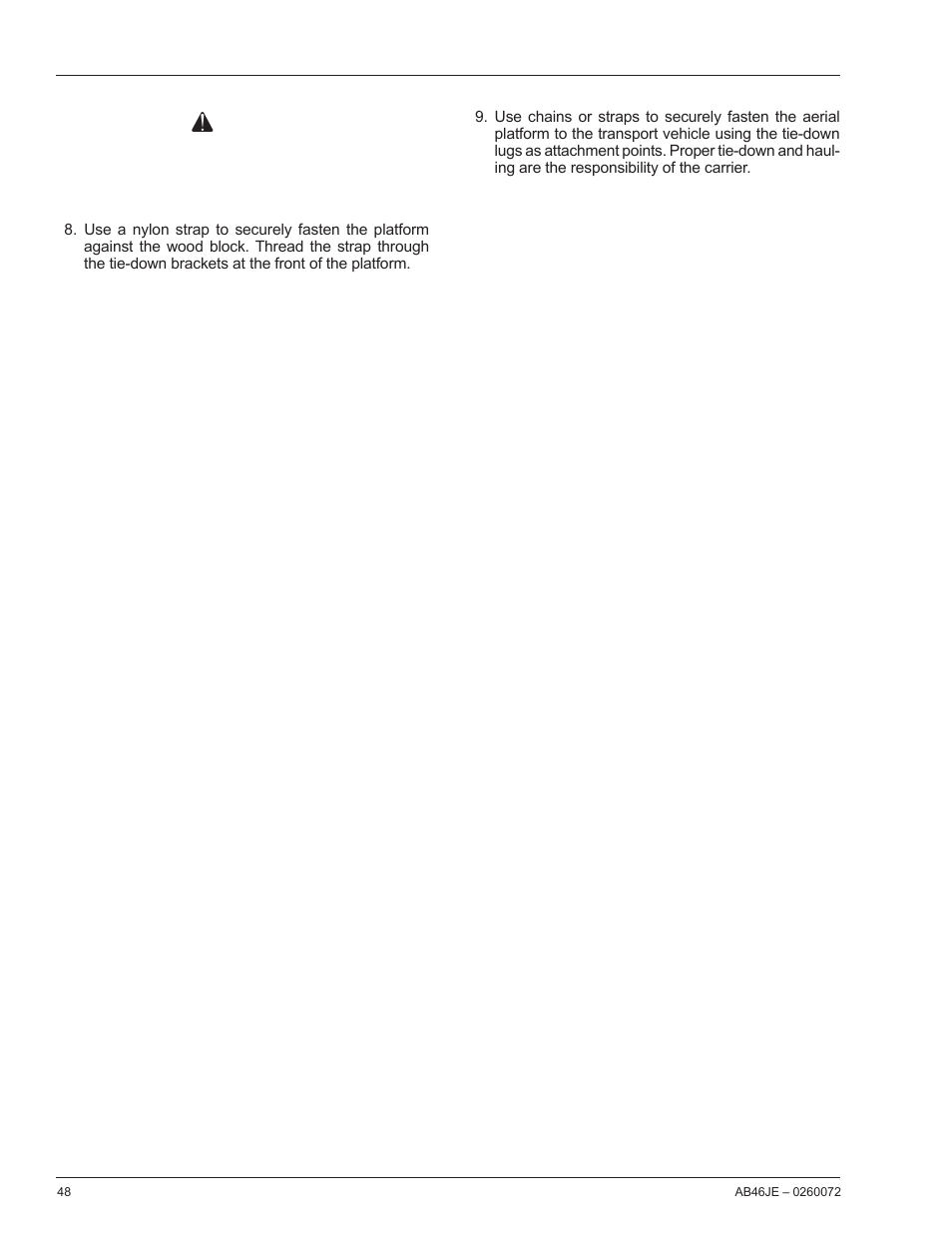 8. Use a nylon strap to securely fasten the platform against the wood block. Thread the strap through the tie-down brackets at the front of the platform.

9. Use chains or straps to securely fasten the aerial platform to the transport vehicle using the tie-down lugs as attachment points. Proper tie-down and hauling are the responsibility of the carrier.

48

AB46JE – 0260072